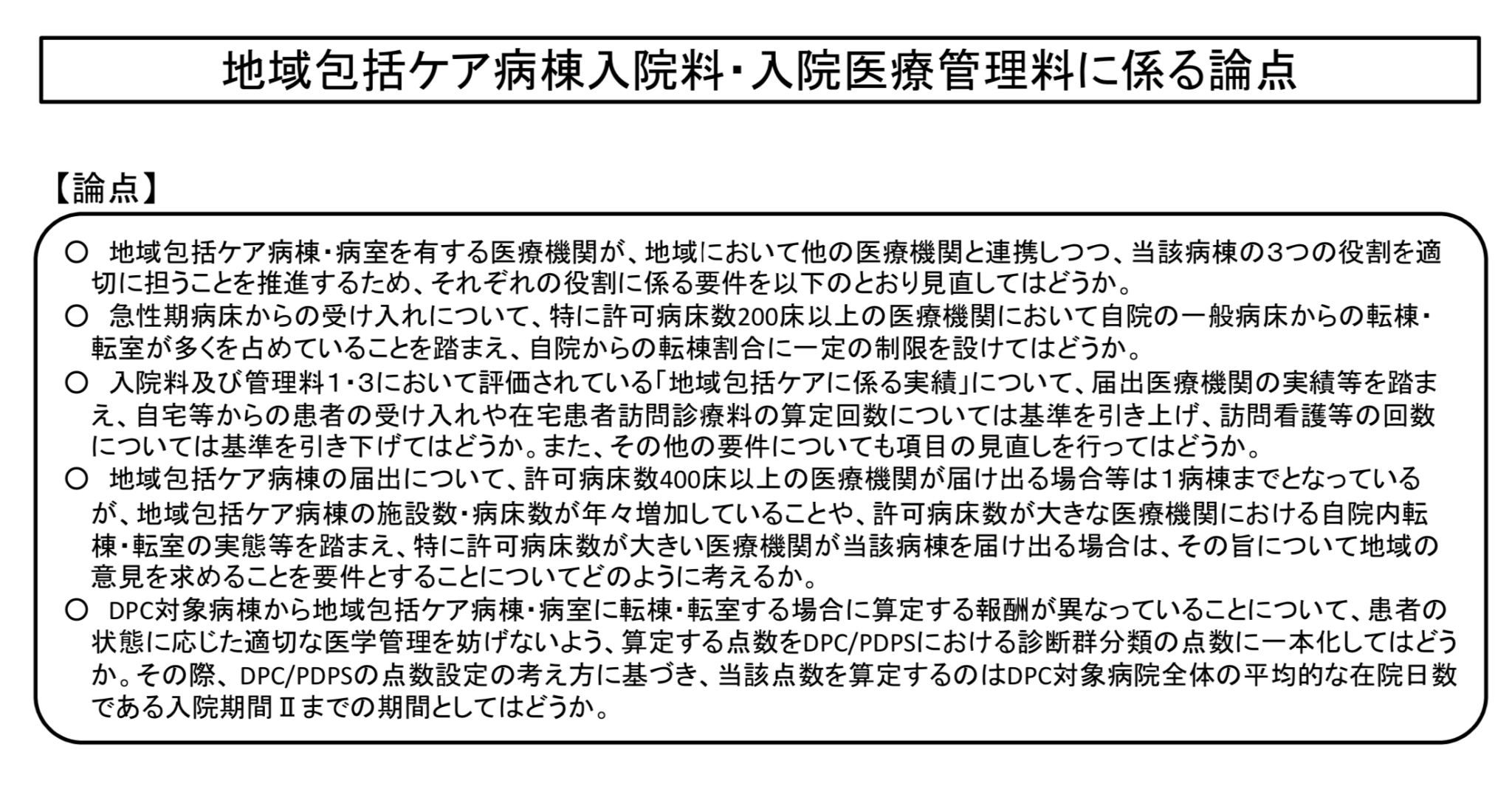 地域包括ケア病棟入院料・入院医療管理料に係る論点

【論点】

○ 地域包括ケア病棟・病室を有する医療機関が、地域において他の医療機関と連携しつつ、当該病棟の３つの役割を適切に担うことを推進するため、それぞれの役割に係る要件を以下のとおり見直してはどうか。

○ 急性期病床からの受け入れについて、特に許可病床数200床以上の医療機関において自院の一般病床からの転棟・転室が多くを占めていることを踏まえ、自院からの転棟割合に一定の制限を設けてはどうか。

○ 入院料及び管理料１・３において評価されている「地域包括ケアに係る実績」について、届出医療機関の実績等を踏まえ、自宅等からの患者の受け入れや在宅患者訪問診療料の算定回数については基準を引き上げ、訪問看護等の回数については基準を引き下げてはどうか。また、その他の要件についても項目の見直しを行ってはどうか。

○ 地域包括ケア病棟の届出について、許可病床数400床以上の医療機関が届け出る場合等は１病棟までとなっているが、地域包括ケア病棟の施設数・病床数が年々増加していることや、許可病床数が大きな医療機関における自院内転棟・転室の実態等を踏まえ、特に許可病床数が大きい医療機関が当該病棟を届け出る場合は、その旨について地域の意見を求めることを要件とすることについてどのように考えるか。

○ DPC対象病棟から地域包括ケア病棟・病室に転棟・転室する場合に算定する報酬が異なっていることについて、患者の状態に応じた適切な医学管理を妨げないよう、算定する点数をDPC/PDPSにおける診断群分類の点数に一本化してはどうか。その際、DPC/PDPSの点数設定の考え方に基づき、当該点数を算定するのはDPC対象病院全体の平均的な在院日数である入院期間Ⅱまでの期間としてはどうか。